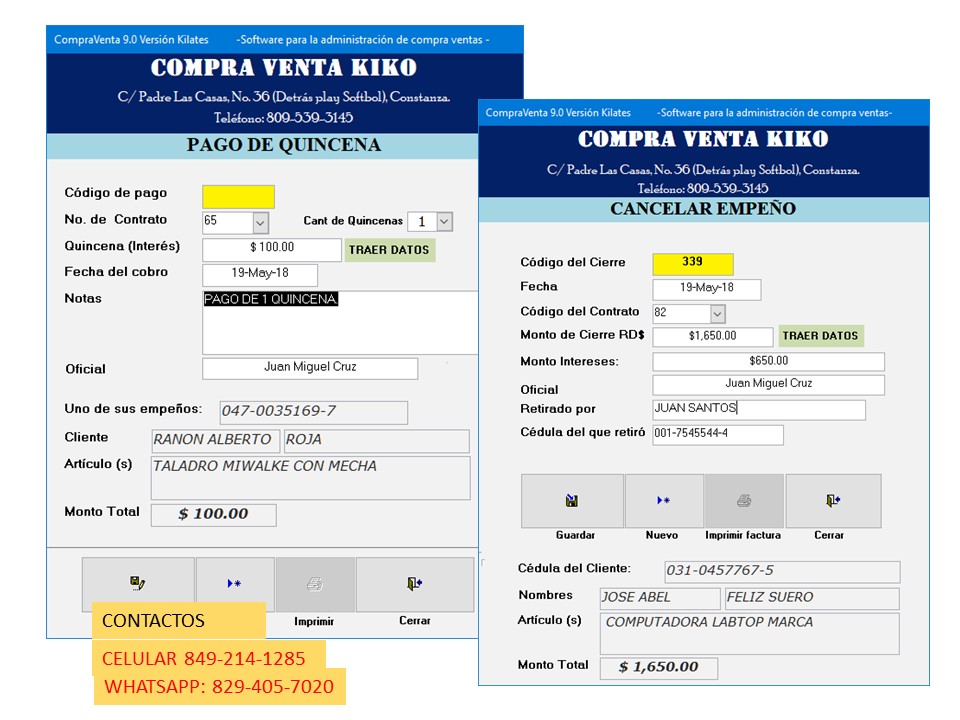 CompraVenta 9.0 Versión Kilates -Software para la administración de compra ventas -

COMPRA VENTA KIKO

C/ Padre Las Casas, No. 36 (Detrás play Softbol), Constanza.

Teléfono: 809-539-3145

PAGO DE QUINCENA

Código de pago

No. de Contrato 65

Cant de Quincenas 1

Quincena (Interés) $ 100.00

TRAER DATOS

Fecha del cobro 19-May-18

Notas PAGO DE 1 QUINCENA

Oficial Juan Miguel Cruz

Uno de sus empeños: 047-0035169-7

Cliente RANON ALBERTO ROJA

Artículo (s) TALADRO MIWALKE CON MECHA

Monto Total $ 100.00

Imprimir

Cerrar

CONTACTOS

CELULAR 849-214-1285

WHATSAPP: 829-405-7020

CompraVenta 9.0 Versión Kilates -Software para la administración de compra ventas-

COMPRA VENTA KIKO

C/ Padre Las Casas, No. 36 (Detrás play Softbol), Constanza.

Teléfono: 809-539-3145

CANCELAR EMPEÑO

Código del Cierre 339

Fecha 19-May-18

Código del Contrato 82

Monto de Cierre RD$ $1,650.00

TRAER DATOS

Monto Intereses: $650.00

Oficial Juan Miguel Cruz

Retirado por JUAN SANTOS

Cédula del que retiró 001-7545544-4

Guardar

Nuevo

Imprimir factura

Cerrar

Cédula del Cliente: 031-0457767-5

Nombres JOSE ABEL FELIZ SUERO

Artículo (s) COMPUTADORA LABTOP MARCA

Monto Total $ 1,650.00